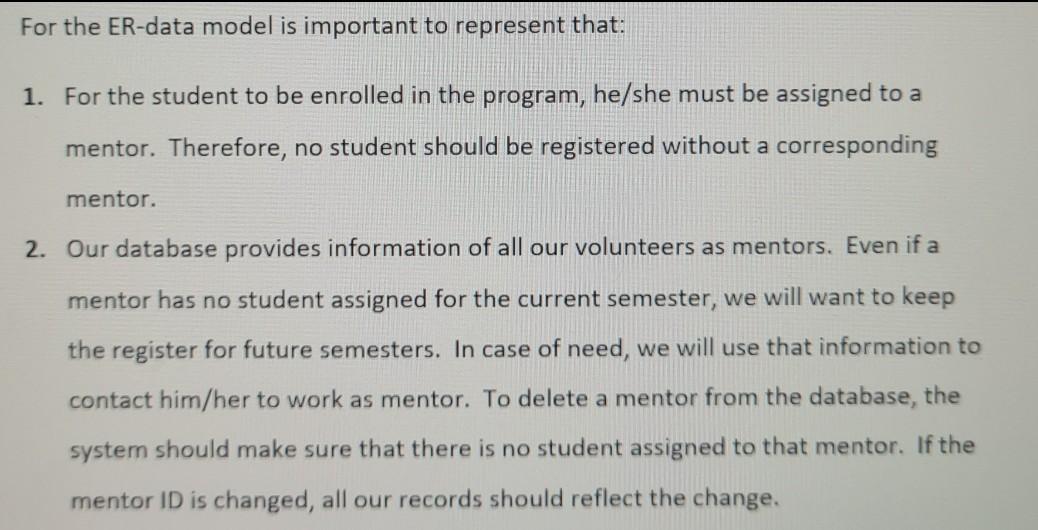 For the ER-data model is important to represent that:

1. For the student to be enrolled in the program, he/she must be assigned to a mentor. Therefore, no student should be registered without a corresponding mentor.

2. Our database provides information of all our volunteers as mentors. Even if a mentor has no student assigned for the current semester, we will want to keep the register for future semesters. In case of need, we will use that information to contact him/her to work as mentor. To delete a mentor from the database, the system should make sure that there is no student assigned to that mentor. If the mentor ID is changed, all our records should reflect the change.